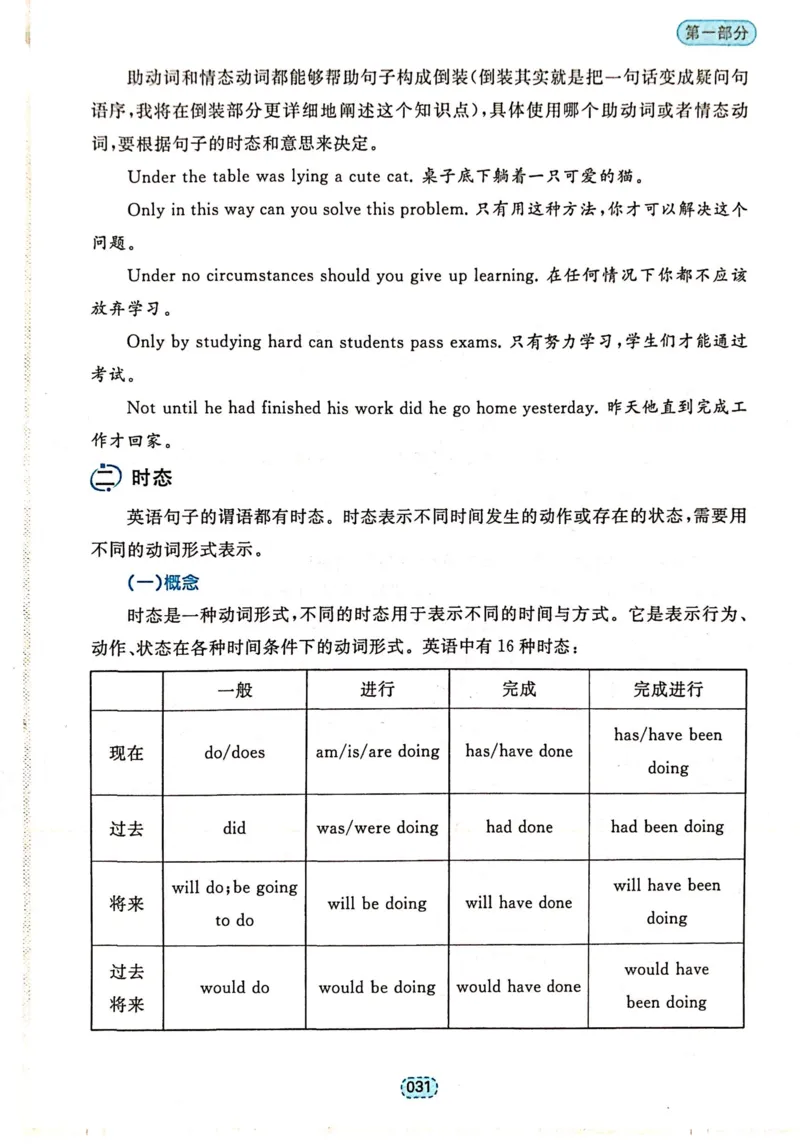 第一部分

助动词和情态动词都能够帮助句子构成倒装(倒装其实就是把一句话变成疑问句语序,我将在倒装部分更详细地阐述这个知识点),具体使用哪个助动词或者情态动词,要根据句子的时态和意思来决定。

Under the table was lying a cute cat. 桌子底下躺着一只可爱的猫。

Only in this way can you solve this problem. 只有用这种方法,你才可以解决这个问题。

Under no circumstances should you give up learning. 在任何情况下你都不应该放弃学习。

Only by studying hard can students pass exams. 只有努力学习,学生们才能通过考试。

Not until he had finished his work did he go home yesterday. 昨天他直到完成工作才回家。

二 时态

英语句子的谓语都有时态。时态表示不同时间发生的动作或存在的状态,需要用不同的动词形式表示。

(一)概念

时态是一种动词形式,不同的时态用于表示不同的时间与方式。它是表示行为、动作、状态在各种时间条件下的动词形式。英语中有16种时态:

| | 一般 | 进行 | 完成 | 完成进行 |
|---|---|---|---|---|
| 现在 | do/does | am/is/are doing | has/have done | has/have been doing |
| 过去 | did | was/were doing | had done | had been doing |
| 将来 | will do;be going to do | will be doing | will have done | will have been doing |
| 过去将来 | would do | would be doing | would have done | would have been doing |

031